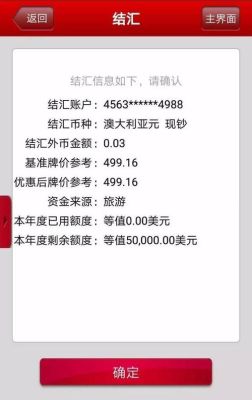 返回
结汇
主界面

结汇信息如下，请确认

结汇账户：4563******4988
结汇币种：澳大利亚元 现钞
结汇外币金额：0.03
基准牌价参考：499.16
优惠后牌价参考：499.16
资金来源：旅游
本年度已用额度：等值0.00美元
本年度剩余额度：等值50,000.00美元

确定